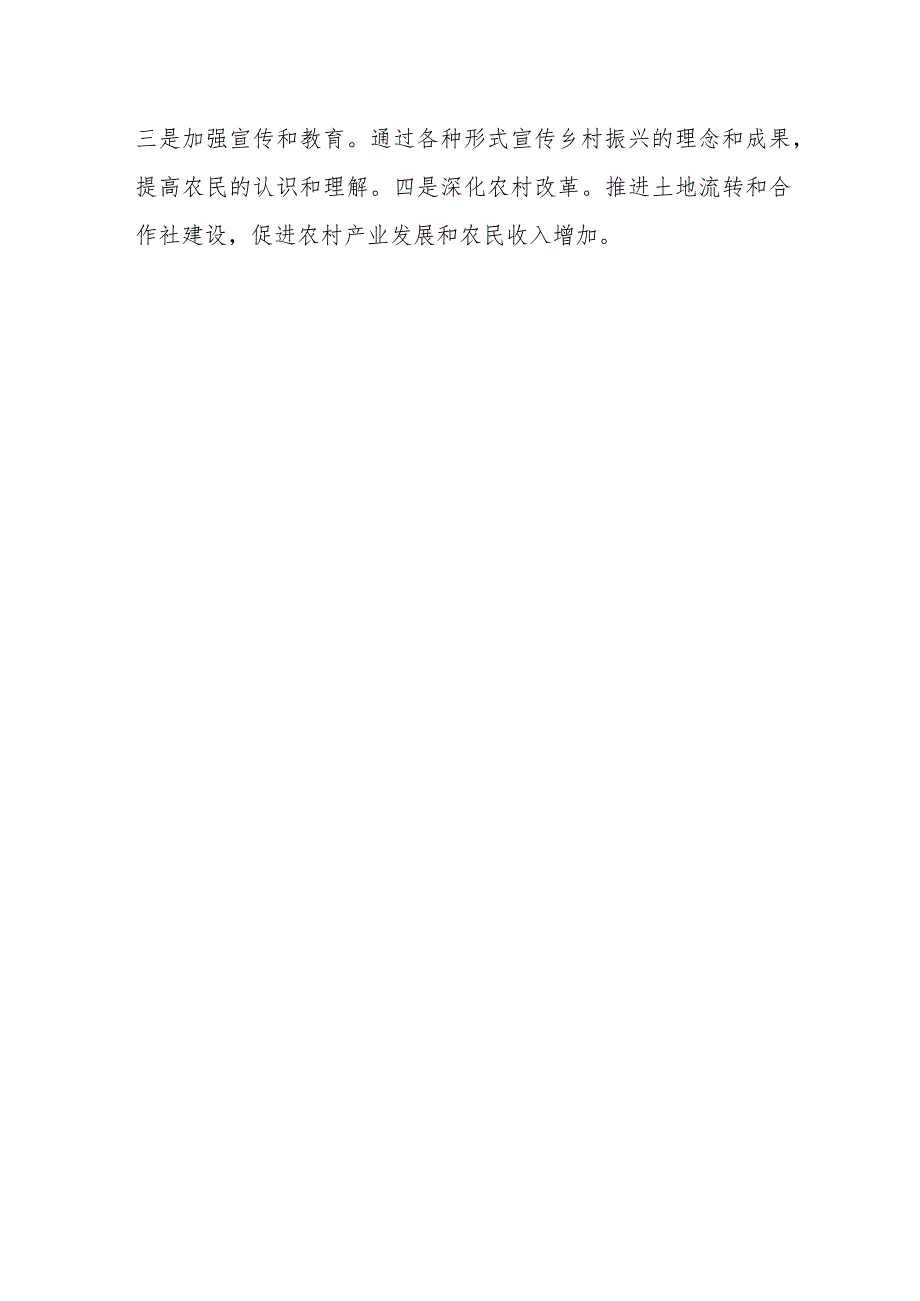 三是加强宣传和教育。通过各种形式宣传乡村振兴的理念和成果，提高农民的认识和理解。四是深化农村改革。推进土地流转和合作社建设，促进农村产业发展和农民收入增加。